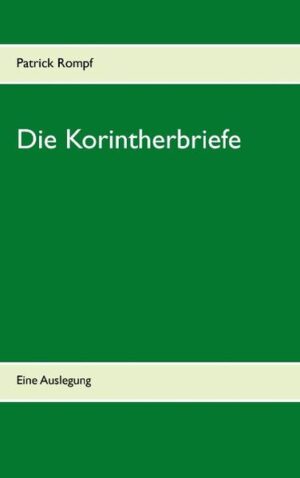 Patrick Rompf

Die Korintherbriefe

Eine Auslegung